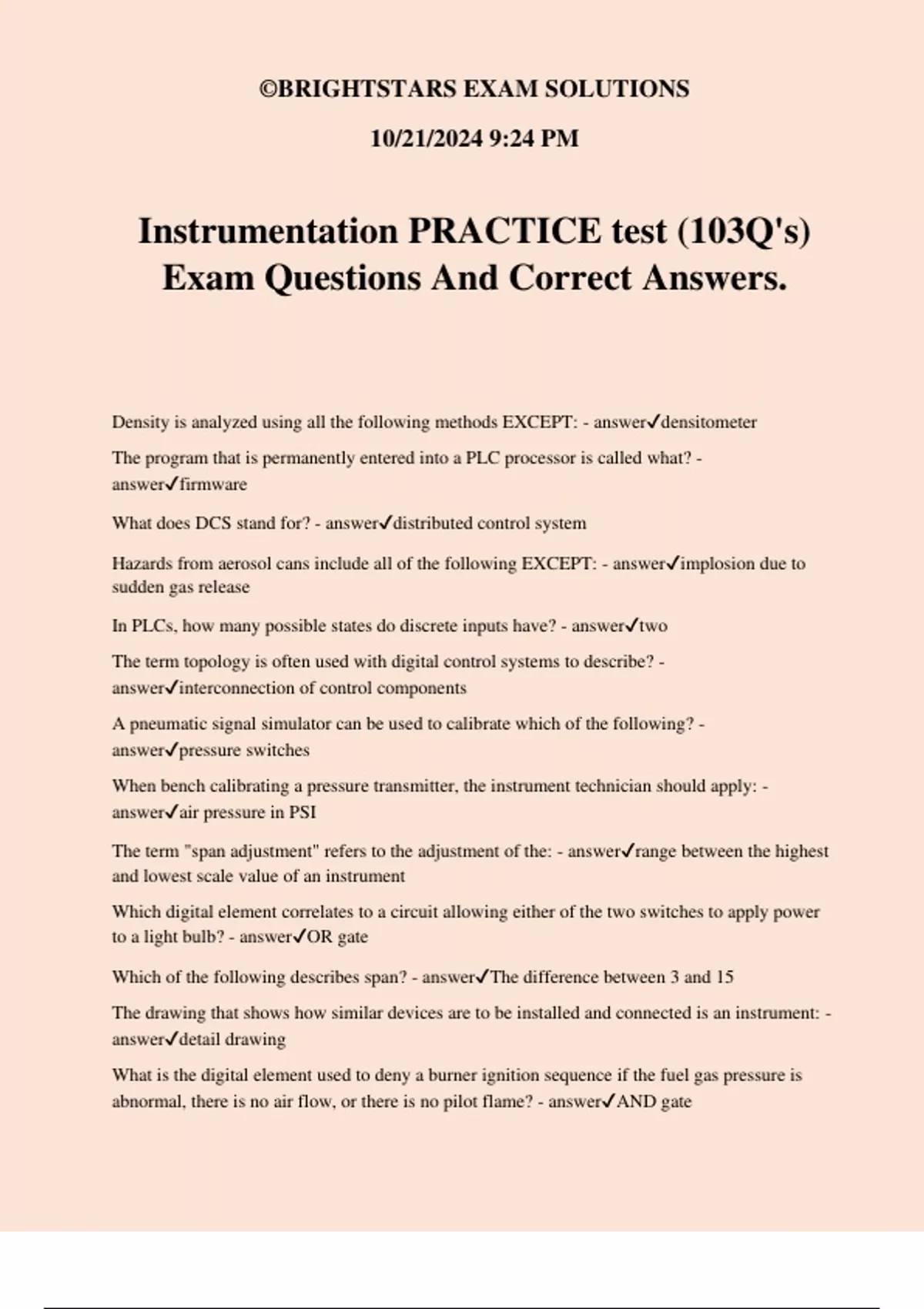 ©BRIGHTSTARS EXAM SOLUTIONS

10/21/2024 9:24 PM

Instrumentation PRACTICE test (103Q's) Exam Questions And Correct Answers.

Density is analyzed using all the following methods EXCEPT: - answer✓densitometer

The program that is permanently entered into a PLC processor is called what? - answer✓firmware

What does DCS stand for? - answer✓distributed control system

Hazards from aerosol cans include all of the following EXCEPT: - answer✓implosion due to sudden gas release

In PLCs, how many possible states do discrete inputs have? - answer✓two

The term topology is often used with digital control systems to describe? - answer✓interconnection of control components

A pneumatic signal simulator can be used to calibrate which of the following? - answer✓pressure switches

When bench calibrating a pressure transmitter, the instrument technician should apply: - answer✓air pressure in PSI

The term "span adjustment" refers to the adjustment of the: - answer✓range between the highest and lowest scale value of an instrument

Which digital element correlates to a circuit allowing either of the two switches to apply power to a light bulb? - answer✓OR gate

Which of the following describes span? - answer✓The difference between 3 and 15

The drawing that shows how similar devices are to be installed and connected is an instrument: - answer✓detail drawing

What is the digital element used to deny a burner ignition sequence if the fuel gas pressure is abnormal, there is no air flow, or there is no pilot flame? - answer✓AND gate